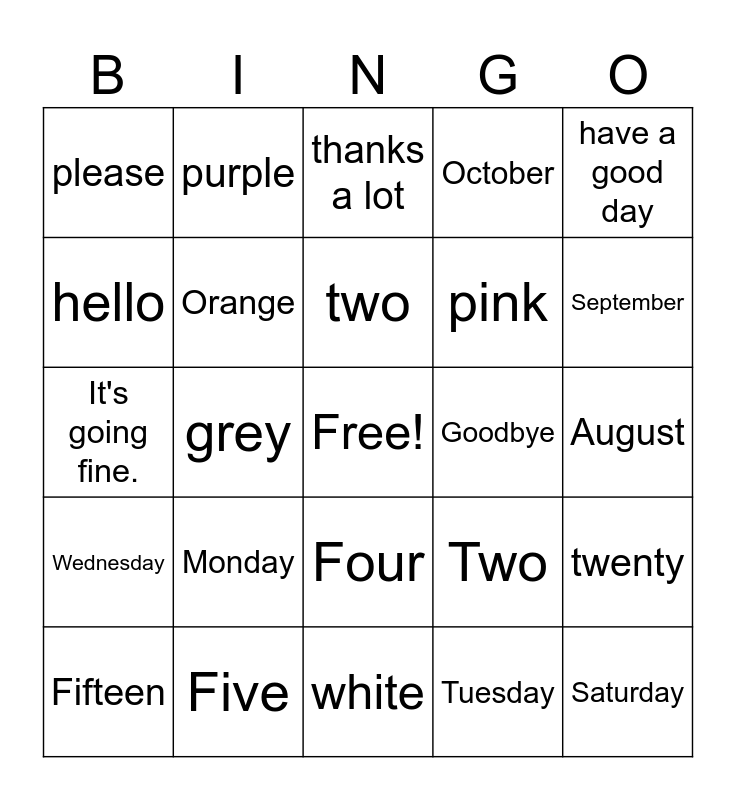 | B | I | N | G | O |
|---|---|---|---|---|
| please | purple | thanks a lot | October | have a good day |
| hello | Orange | two | pink | September |
| It's going fine. | grey | Free! | Goodbye | August |
| Wednesday | Monday | Four | Two | twenty |
| Fifteen | Five | white | Tuesday | Saturday |